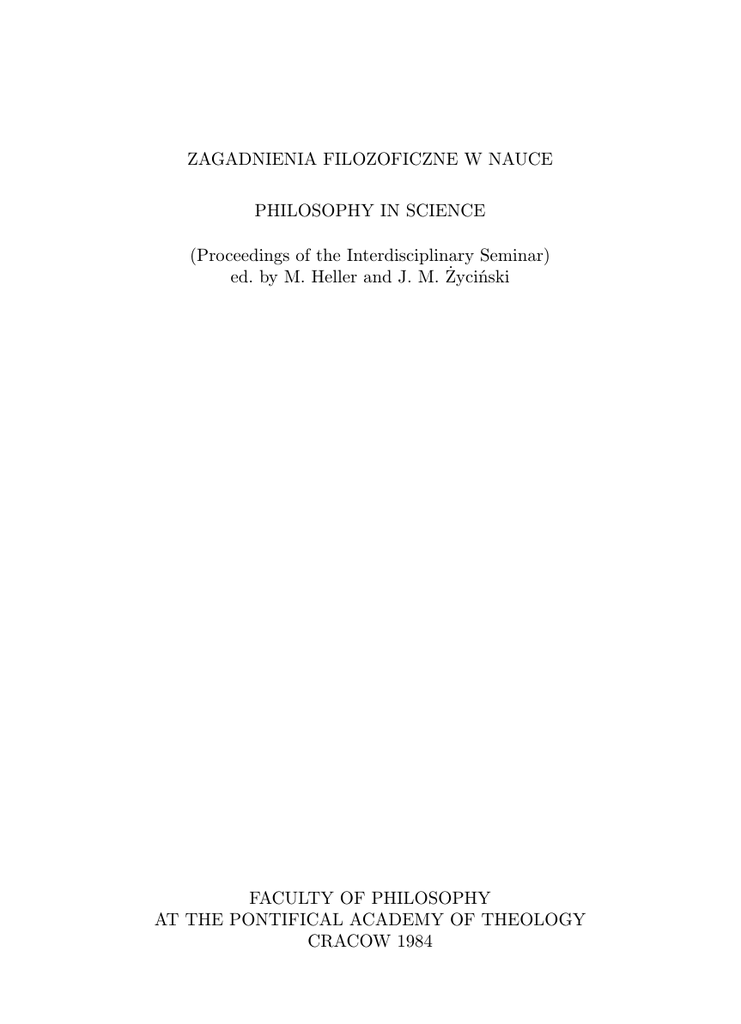 ZAGADNIENIA FILOZOFICZNE W NAUCE

PHILOSOPHY IN SCIENCE

(Proceedings of the Interdisciplinary Seminar)
ed. by M. Heller and J. M. Życiński

FACULTY OF PHILOSOPHY
AT THE PONTIFICAL ACADEMY OF THEOLOGY
CRACOW 1984